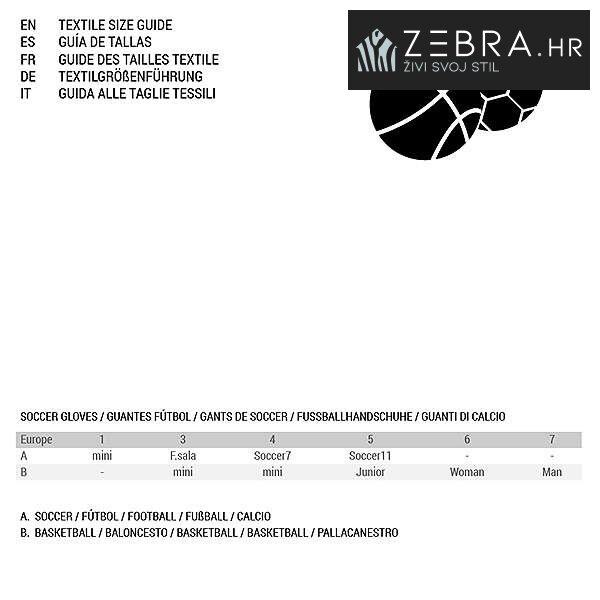 EN TEXTILE SIZE GUIDE
ES GUÍA DE TALLAS
FR GUIDE DES TAILLES TEXTILE
DE TEXTILGRÖßENFÜHRUNG
IT GUIDA ALLE TAGLIE TESSILI

ZEBRA.HR
ŽIVI SVOJ STIL

SOCCER GLOVES / GUANTES FÚTBOL / GANTS DE SOCCER / FUSSBALLHANDSCHUHE / GUANTI DI CALCIO

| Europe | 1 | 3 | 4 | 5 | 6 | 7 |
|---|---|---|---|---|---|---|
| A | mini | F.sala | Soccer7 | Soccer11 | - | - |
| B | - | mini | mini | Junior | Woman | Man |

A. SOCCER / FÚTBOL / FOOTBALL / FUßBALL / CALCIO
B. BASKETBALL / BALONCESTO / BASKETBALL / BASKETBALL / PALLACANESTRO